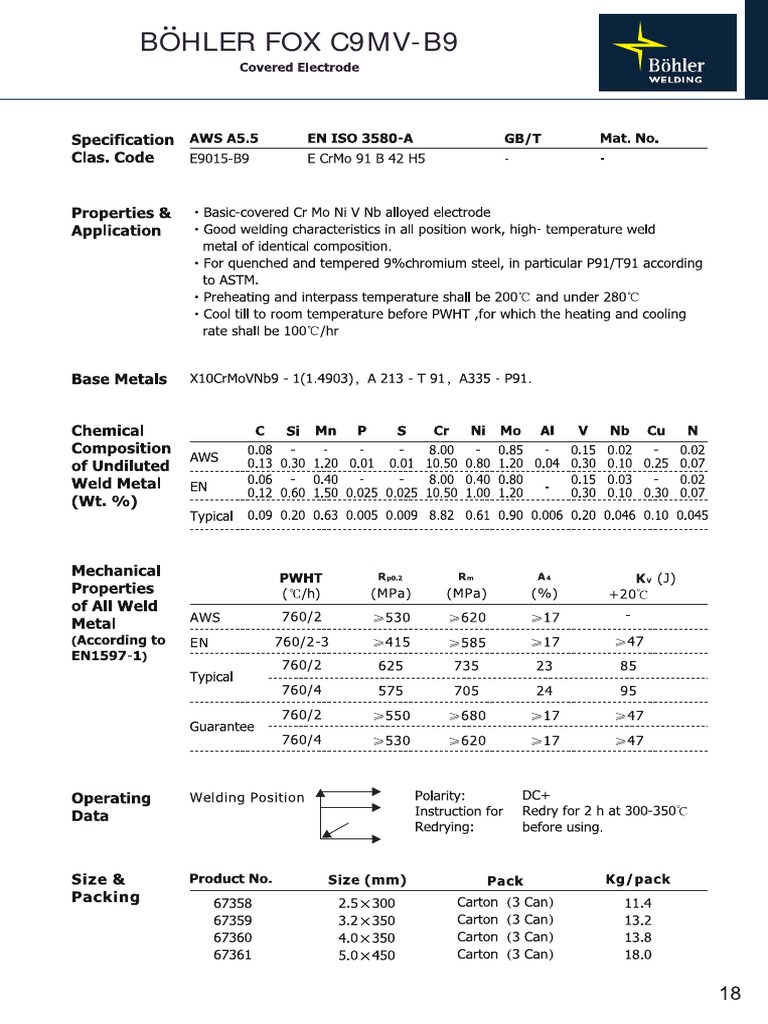 BÖHLER FOX C9MV-B9
Covered Electrode

Böhler WELDING

Specification Clas. Code

| AWS A5.5 | EN ISO 3580-A | GB/T | Mat. No. |
|---|---|---|---|
| E9015-B9 | E CrMo 91 B 42 H5 | - | - |

Properties & Application

・Basic-covered Cr Mo Ni V Nb alloyed electrode
・Good welding characteristics in all position work, high- temperature weld metal of identical composition.
・For quenched and tempered 9%chromium steel, in particular P91/T91 according to ASTM.
・Preheating and interpass temperature shall be 200℃ and under 280℃
・Cool till to room temperature before PWHT ,for which the heating and cooling rate shall be 100℃/hr

Base Metals

X10CrMoVNb9 - 1(1.4903), A 213 - T 91, A335 - P91.

Chemical Composition of Undiluted Weld Metal (Wt. %)

| | C | Si | Mn | P | S | Cr | Ni | Mo | Al | V | Nb | Cu | N |
|---|---|---|---|---|---|---|---|---|---|---|---|---|---|
| AWS | 0.08 0.13 | - 0.30 | - 1.20 | - 0.01 | - 0.01 | 8.00 10.50 | - 0.80 | 0.85 1.20 | - 0.04 | 0.15 0.30 | 0.02 0.10 | - 0.25 | 0.02 0.07 |
| EN | 0.06 0.12 | - 0.60 | 0.40 1.50 | - 0.025 | - 0.025 | 8.00 10.50 | 0.40 1.00 | 0.80 1.20 | - | 0.15 0.30 | 0.03 0.10 | - 0.30 | 0.02 0.07 |
| Typical | 0.09 | 0.20 | 0.63 | 0.005 | 0.009 | 8.82 | 0.61 | 0.90 | 0.006 | 0.20 | 0.046 | 0.10 | 0.045 |

Mechanical Properties of All Weld Metal (According to EN1597-1)

| | PWHT (℃/h) | $R_{p0.2}$ (MPa) | $R_m$ (MPa) | $A_4$ (%) | $K_V$ (J) +20℃ |
|---|---|---|---|---|---|
| AWS | 760/2 | ≥530 | ≥620 | ≥17 | - |
| EN | 760/2-3 | ≥415 | ≥585 | ≥17 | ≥47 |
| Typical | 760/2 | 625 | 735 | 23 | 85 |
| | 760/4 | 575 | 705 | 24 | 95 |
| Guarantee | 760/2 | ≥550 | ≥680 | ≥17 | ≥47 |
| | 760/4 | ≥530 | ≥620 | ≥17 | ≥47 |

Operating Data

Welding Position

Polarity: DC+
Instruction for Redrying: Redry for 2 h at 300-350℃ before using.

Size & Packing

| Product No. | Size (mm) | Pack | Kg/pack |
|---|---|---|---|
| 67358 | 2.5×300 | Carton (3 Can) | 11.4 |
| 67359 | 3.2×350 | Carton (3 Can) | 13.2 |
| 67360 | 4.0×350 | Carton (3 Can) | 13.8 |
| 67361 | 5.0×450 | Carton (3 Can) | 18.0 |

18